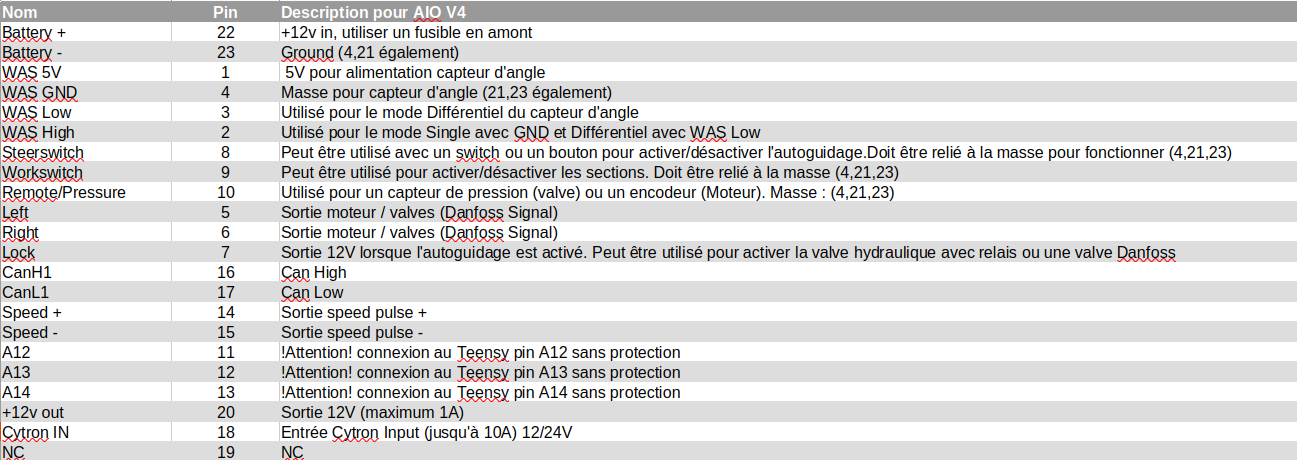 | Nom | Pin | Description pour AIO V4 |
|---|---|---|
| Battery + | 22 | +12v in, utiliser un fusible en amont |
| Battery - | 23 | Ground (4,21 également) |
| WAS 5V | 1 | 5V pour alimentation capteur d'angle |
| WAS GND | 4 | Masse pour capteur d'angle (21,23 également) |
| WAS Low | 3 | Utilisé pour le mode Différentiel du capteur d'angle |
| WAS High | 2 | Utilisé pour le mode Single avec GND et Différentiel avec WAS Low |
| Steerswitch | 8 | Peut être utilisé avec un switch ou un bouton pour activer/désactiver l'autoguidage.Doit être relié à la masse pour fonctionner (4,21,23) |
| Workswitch | 9 | Peut être utilisé pour activer/désactiver les sections. Doit être relié à la masse (4,21,23) |
| Remote/Pressure | 10 | Utilisé pour un capteur de pression (valve) ou un encodeur (Moteur). Masse : (4,21,23) |
| Left | 5 | Sortie moteur / valves (Danfoss Signal) |
| Right | 6 | Sortie moteur / valves (Danfoss Signal) |
| Lock | 7 | Sortie 12V lorsque l'autoguidage est activé. Peut être utilisé pour activer la valve hydraulique avec relais ou une valve Danfoss |
| CanH1 | 16 | Can High |
| CanL1 | 17 | Can Low |
| Speed + | 14 | Sortie speed pulse + |
| Speed - | 15 | Sortie speed pulse - |
| A12 | 11 | !Attention! connexion au Teensy pin A12 sans protection |
| A13 | 12 | !Attention! connexion au Teensy pin A13 sans protection |
| A14 | 13 | !Attention! connexion au Teensy pin A14 sans protection |
| +12v out | 20 | Sortie 12V (maximum 1A) |
| Cytron IN | 18 | Entrée Cytron Input (jusqu'à 10A) 12/24V |
| NC | 19 | NC |